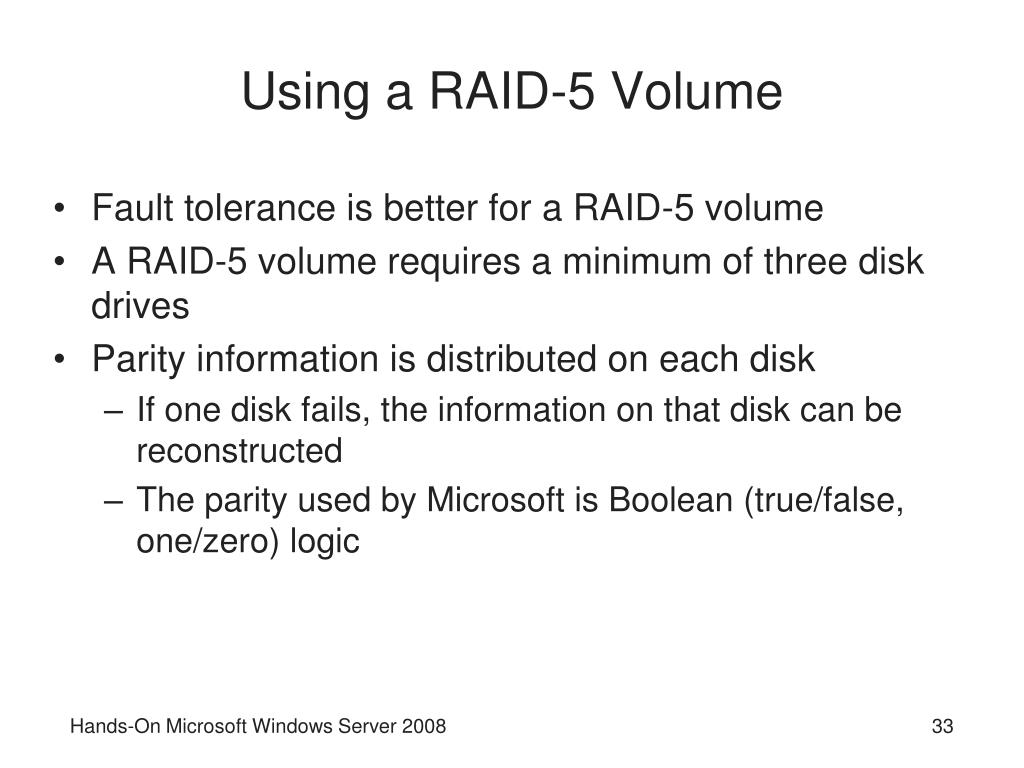 Using a RAID-5 Volume

• Fault tolerance is better for a RAID-5 volume
• A RAID-5 volume requires a minimum of three disk drives
• Parity information is distributed on each disk
– If one disk fails, the information on that disk can be reconstructed
– The parity used by Microsoft is Boolean (true/false, one/zero) logic

Hands-On Microsoft Windows Server 2008

33